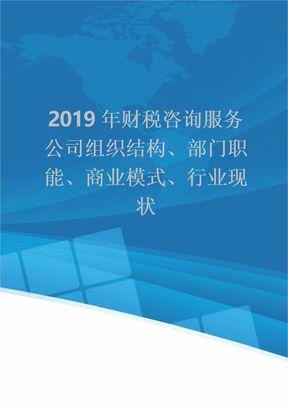 2019 年财税咨询服务公司组织结构、部门职能、商业模式、行业现状